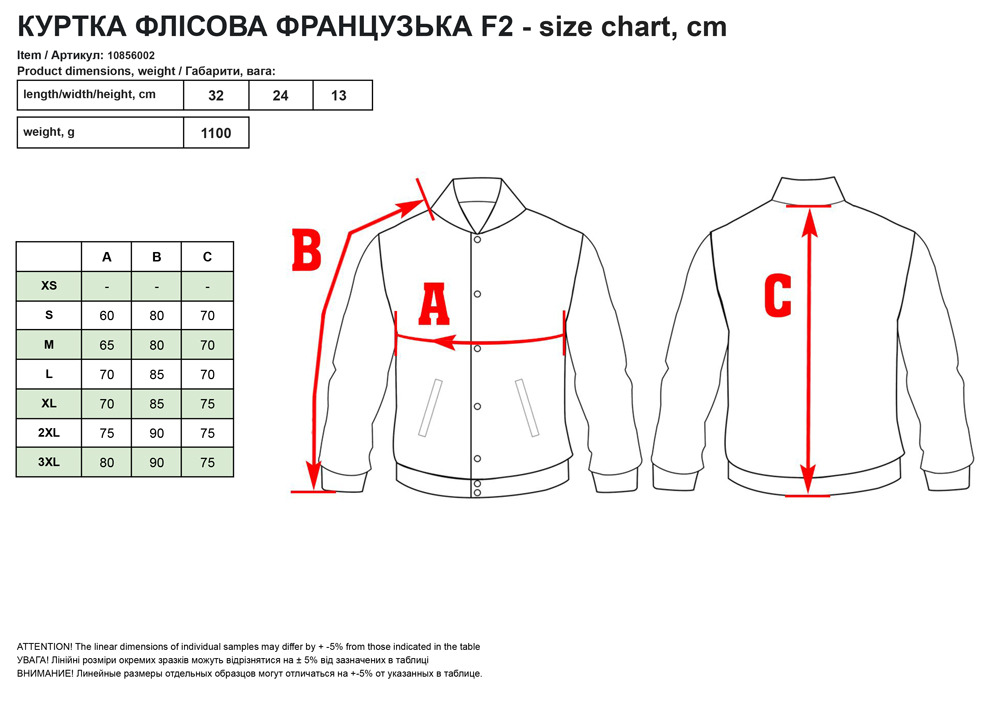 КУРТКА ФЛІСОВА ФРАНЦУЗЬКА F2 - size chart, cm

Item / Артикул: 10856002

Product dimensions, weight / Габарити, вага:

| length/width/height, cm | 32 | 24 | 13 |
|---|---|---|---|

| weight, g | 1100 |
|---|---|

|  | A | B | C |
|---|---|---|---|
| XS | - | - | - |
| S | 60 | 80 | 70 |
| M | 65 | 80 | 70 |
| L | 70 | 85 | 70 |
| XL | 70 | 85 | 75 |
| 2XL | 75 | 90 | 75 |
| 3XL | 80 | 90 | 75 |

B

A

C

ATTENTION! The linear dimensions of individual samples may differ by + -5% from those indicated in the table
УВАГА! Лінійні розміри окремих зразків можуть відрізнятися на ± 5% від зазначених в таблиці
ВНИМАНИЕ! Линейные размеры отдельных образцов могут отличаться на +-5% от указанных в таблице.